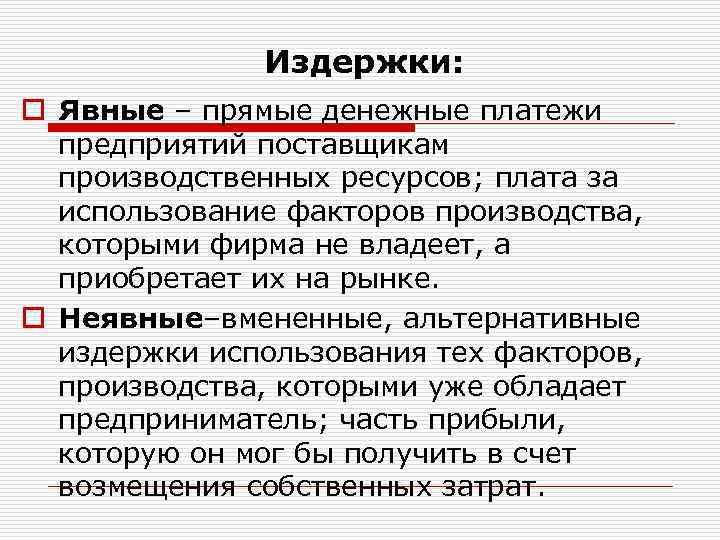 Издержки:

Явные – прямые денежные платежи предприятий поставщикам производственных ресурсов; плата за использование факторов производства, которыми фирма не владеет, а приобретает их на рынке.

Неявные–вмененные, альтернативные издержки использования тех факторов, производства, которыми уже обладает предприниматель; часть прибыли, которую он мог бы получить в счет возмещения собственных затрат.